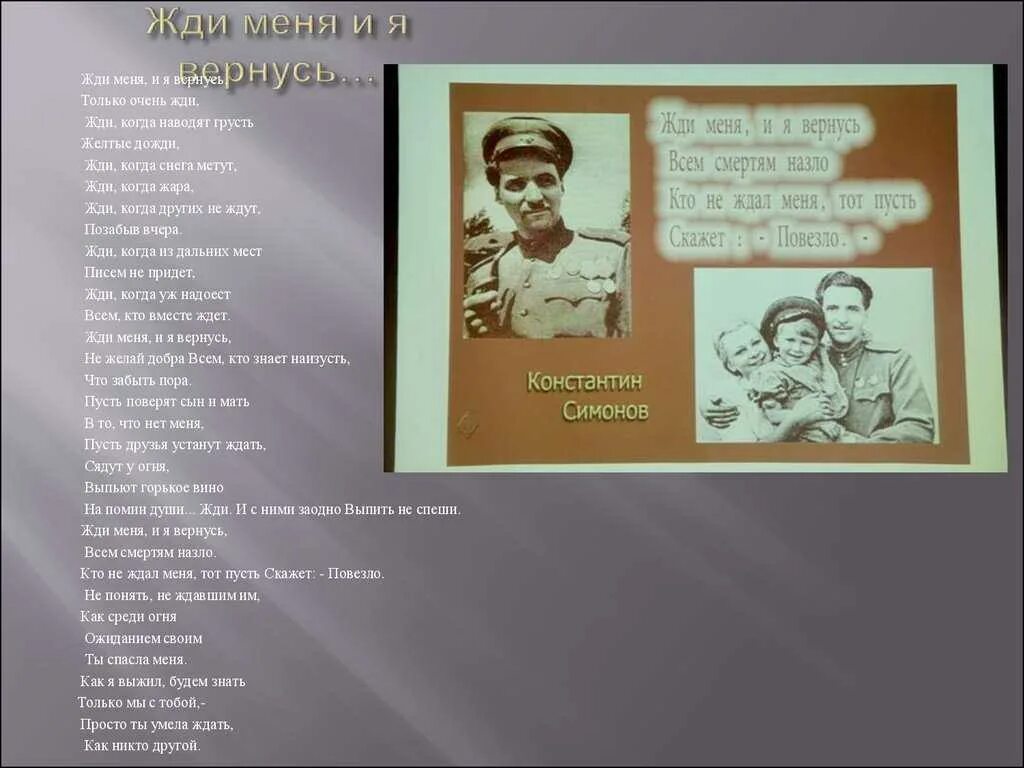 Жди меня и я вернусь…

Жди меня, и я вернусь
Только очень жди,
Жди, когда наводят грусть
Желтые дожди,
Жди, когда снега метут,
Жди, когда жара,
Жди, когда других не ждут,
Позабыв вчера.
Жди, когда из дальних мест
Писем не придет,
Жди, когда уж надоест
Всем, кто вместе ждет.
Жди меня, и я вернусь,
Не желай добра Всем, кто знает наизусть,
Что забыть пора.
Пусть поверят сын и мать
В то, что нет меня,
Пусть друзья устанут ждать,
Сядут у огня,
Выпьют горькое вино
На помин души... Жди. И с ними заодно Выпить не спеши.
Жди меня, и я вернусь,
Всем смертям назло.
Кто не ждал меня, тот пусть Скажет: - Повезло.
Не понять, не ждавшим им,
Как среди огня
Ожиданием своим
Ты спасла меня.
Как я выжил, будем знать
Только мы с тобой,-
Просто ты умела ждать,
Как никто другой.

Жди меня, и я вернусь
Всем смертям назло
Кто не ждал меня, тот пусть
Скажет : - Повезло. -

Константин
Симонов